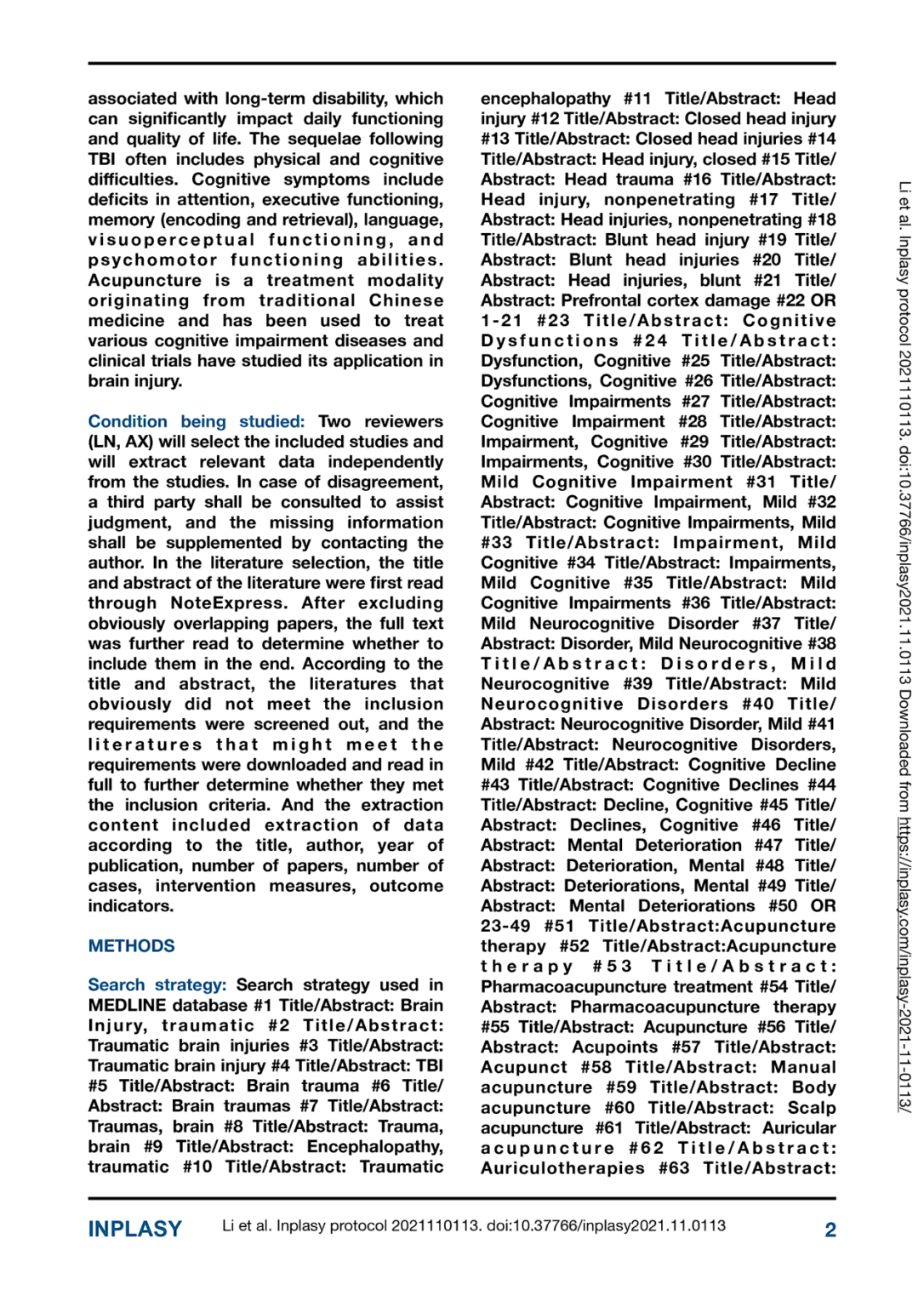 associated with long-term disability, which can significantly impact daily functioning and quality of life. The sequelae following TBI often includes physical and cognitive difficulties. Cognitive symptoms include deficits in attention, executive functioning, memory (encoding and retrieval), language, visuoperceptual functioning, and psychomotor functioning abilities. Acupuncture is a treatment modality originating from traditional Chinese medicine and has been used to treat various cognitive impairment diseases and clinical trials have studied its application in brain injury.

Condition being studied: Two reviewers (LN, AX) will select the included studies and will extract relevant data independently from the studies. In case of disagreement, a third party shall be consulted to assist judgment, and the missing information shall be supplemented by contacting the author. In the literature selection, the title and abstract of the literature were first read through NoteExpress. After excluding obviously overlapping papers, the full text was further read to determine whether to include them in the end. According to the title and abstract, the literatures that obviously did not meet the inclusion requirements were screened out, and the literatures that might meet the requirements were downloaded and read in full to further determine whether they met the inclusion criteria. And the extraction content included extraction of data according to the title, author, year of publication, number of papers, number of cases, intervention measures, outcome indicators.

METHODS

Search strategy: Search strategy used in MEDLINE database #1 Title/Abstract: Brain Injury, traumatic #2 Title/Abstract: Traumatic brain injuries #3 Title/Abstract: Traumatic brain injury #4 Title/Abstract: TBI #5 Title/Abstract: Brain trauma #6 Title/Abstract: Brain traumas #7 Title/Abstract: Traumas, brain #8 Title/Abstract: Trauma, brain #9 Title/Abstract: Encephalopathy, traumatic #10 Title/Abstract: Traumatic encephalopathy #11 Title/Abstract: Head injury #12 Title/Abstract: Closed head injury #13 Title/Abstract: Closed head injuries #14 Title/Abstract: Head injury, closed #15 Title/Abstract: Head trauma #16 Title/Abstract: Head injury, nonpenetrating #17 Title/Abstract: Head injuries, nonpenetrating #18 Title/Abstract: Blunt head injury #19 Title/Abstract: Blunt head injuries #20 Title/Abstract: Head injuries, blunt #21 Title/Abstract: Prefrontal cortex damage #22 OR 1-21 #23 Title/Abstract: Cognitive Dysfunctions #24 Title/Abstract: Dysfunction, Cognitive #25 Title/Abstract: Dysfunctions, Cognitive #26 Title/Abstract: Cognitive Impairments #27 Title/Abstract: Cognitive Impairment #28 Title/Abstract: Impairment, Cognitive #29 Title/Abstract: Impairments, Cognitive #30 Title/Abstract: Mild Cognitive Impairment #31 Title/Abstract: Cognitive Impairment, Mild #32 Title/Abstract: Cognitive Impairments, Mild #33 Title/Abstract: Impairment, Mild Cognitive #34 Title/Abstract: Impairments, Mild Cognitive #35 Title/Abstract: Mild Cognitive Impairments #36 Title/Abstract: Mild Neurocognitive Disorder #37 Title/Abstract: Disorder, Mild Neurocognitive #38 Title/Abstract: Disorders, Mild Neurocognitive #39 Title/Abstract: Mild Neurocognitive Disorders #40 Title/Abstract: Neurocognitive Disorder, Mild #41 Title/Abstract: Neurocognitive Disorders, Mild #42 Title/Abstract: Cognitive Decline #43 Title/Abstract: Cognitive Declines #44 Title/Abstract: Decline, Cognitive #45 Title/Abstract: Declines, Cognitive #46 Title/Abstract: Mental Deterioration #47 Title/Abstract: Deterioration, Mental #48 Title/Abstract: Deteriorations, Mental #49 Title/Abstract: Mental Deteriorations #50 OR 23-49 #51 Title/Abstract:Acupuncture therapy #52 Title/Abstract:Acupuncture therapy #53 Title/Abstract: Pharmacoacupuncture treatment #54 Title/Abstract: Pharmacoacupuncture therapy #55 Title/Abstract: Acupuncture #56 Title/Abstract: Acupoints #57 Title/Abstract: Acupunct #58 Title/Abstract: Manual acupuncture #59 Title/Abstract: Body acupuncture #60 Title/Abstract: Scalp acupuncture #61 Title/Abstract: Auricular acupuncture #62 Title/Abstract: Auriculotherapies #63 Title/Abstract:

Li et al. Inplasy protocol 2021110113. doi:10.37766/inplasy2021.11.0113 Downloaded from https://inplasy.com/inplasy-2021-11-0113/

INPLASY Li et al. Inplasy protocol 2021110113. doi:10.37766/inplasy2021.11.0113 2